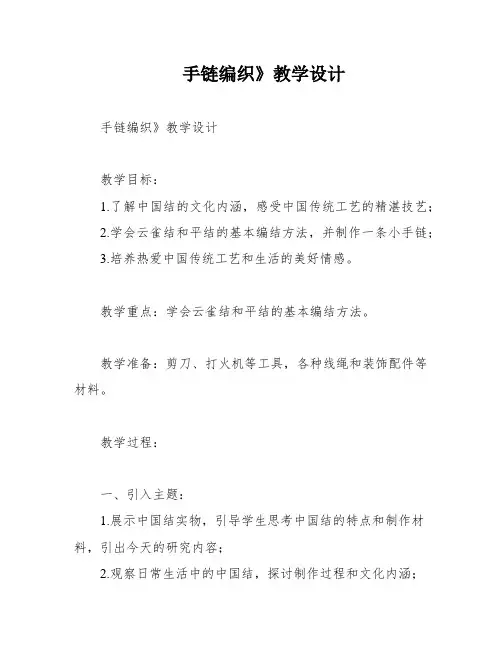 手链编织》教学设计

手链编织》教学设计

教学目标：

1.了解中国结的文化内涵，感受中国传统工艺的精湛技艺；

2.学会云雀结和平结的基本编结方法，并制作一条小手链；

3.培养热爱中国传统工艺和生活的美好情感。

教学重点：学会云雀结和平结的基本编结方法。

教学准备：剪刀、打火机等工具，各种线绳和装饰配件等材料。

教学过程：

一、引入主题：

1.展示中国结实物，引导学生思考中国结的特点和制作材料，引出今天的研究内容；

2.观察日常生活中的中国结，探讨制作过程和文化内涵；